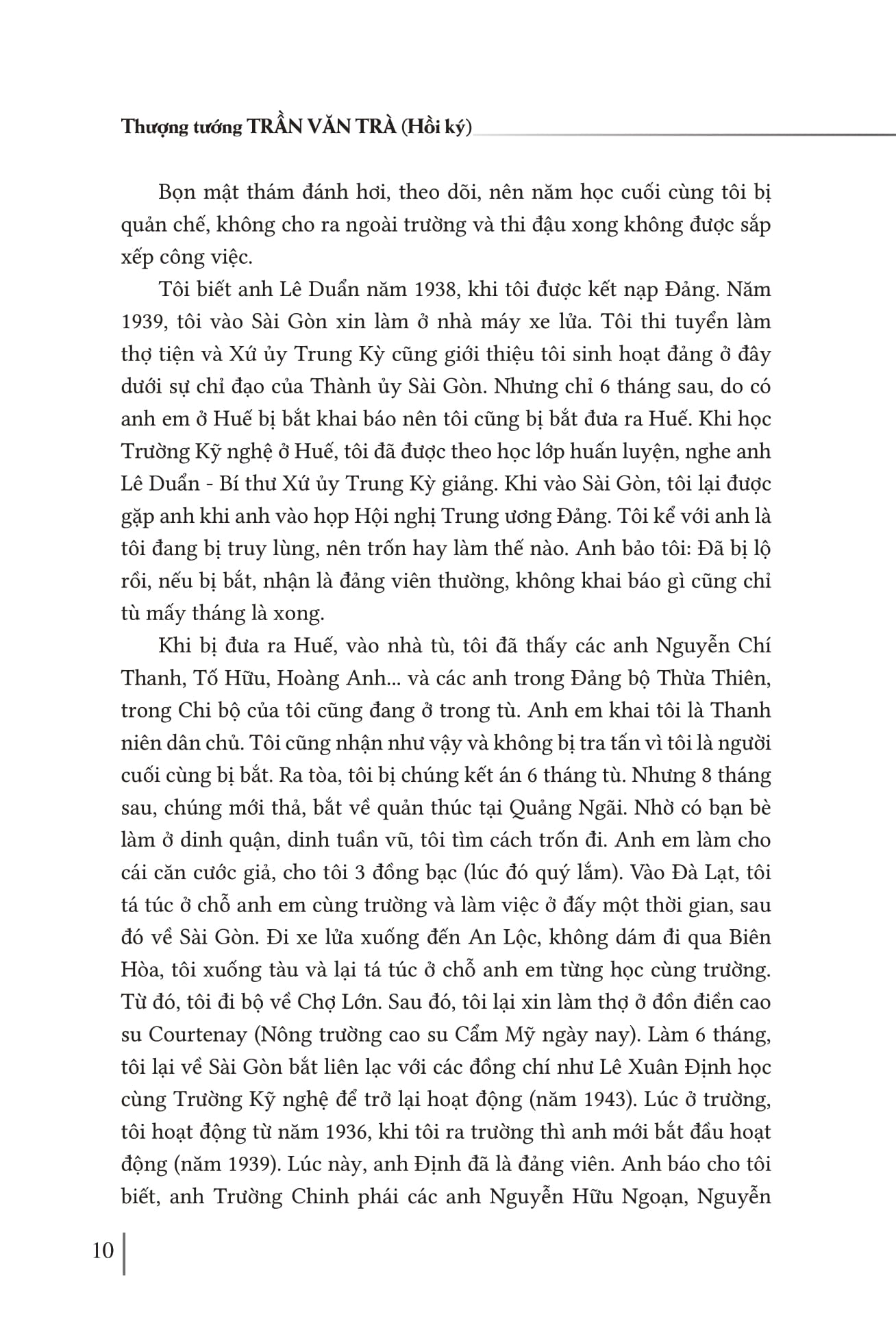 Thượng tướng TRẦN VĂN TRÀ (Hồi ký)

Bọn mật thám đánh hơi, theo dõi, nên năm học cuối cùng tôi bị quản chế, không cho ra ngoài trường và thi đậu xong không được sắp xếp công việc.

Tôi biết anh Lê Duẩn năm 1938, khi tôi được kết nạp Đảng. Năm 1939, tôi vào Sài Gòn xin làm ở nhà máy xe lửa. Tôi thi tuyển làm thợ tiện và Xứ ủy Trung Kỳ cũng giới thiệu tôi sinh hoạt đảng ở đây dưới sự chỉ đạo của Thành ủy Sài Gòn. Nhưng chỉ 6 tháng sau, do có anh em ở Huế bị bắt khai báo nên tôi cũng bị bắt đưa ra Huế. Khi học Trường Kỹ nghệ ở Huế, tôi đã được theo học lớp huấn luyện, nghe anh Lê Duẩn - Bí thư Xứ ủy Trung Kỳ giảng. Khi vào Sài Gòn, tôi lại được gặp anh khi anh vào họp Hội nghị Trung ương Đảng. Tôi kể với anh là tôi đang bị truy lùng, nên trốn hay làm thế nào. Anh bảo tôi: Đã bị lộ rồi, nếu bị bắt, nhận là đảng viên thường, không khai báo gì cũng chỉ tù mấy tháng là xong.

Khi bị đưa ra Huế, vào nhà tù, tôi đã thấy các anh Nguyễn Chí Thanh, Tố Hữu, Hoàng Anh... và các anh trong Đảng bộ Thừa Thiên, trong Chi bộ của tôi cũng đang ở trong tù. Anh em khai tôi là Thanh niên dân chủ. Tôi cũng nhận như vậy và không bị tra tấn vì tôi là người cuối cùng bị bắt. Ra tòa, tôi bị chúng kết án 6 tháng tù. Nhưng 8 tháng sau, chúng mới thả, bắt về quản thúc tại Quảng Ngãi. Nhờ có bạn bè làm ở dinh quận, dinh tuần vũ, tôi tìm cách trốn đi. Anh em làm cho cái căn cước giả, cho tôi 3 đồng bạc (lúc đó quý lắm). Vào Đà Lạt, tôi tá túc ở chỗ anh em cùng trường và làm việc ở đấy một thời gian, sau đó về Sài Gòn. Đi xe lửa xuống đến An Lộc, không dám đi qua Biên Hòa, tôi xuống tàu và lại tá túc ở chỗ anh em từng học cùng trường. Từ đó, tôi đi bộ về Chợ Lớn. Sau đó, tôi lại xin làm thợ ở đồn điền cao su Courtenay (Nông trường cao su Cẩm Mỹ ngày nay). Làm 6 tháng, tôi lại về Sài Gòn bắt liên lạc với các đồng chí như Lê Xuân Định học cùng Trường Kỹ nghệ để trở lại hoạt động (năm 1943). Lúc ở trường, tôi hoạt động từ năm 1936, khi tôi ra trường thì anh mới bắt đầu hoạt động (năm 1939). Lúc này, anh Định đã là đảng viên. Anh báo cho tôi biết, anh Trường Chinh phái các anh Nguyễn Hữu Ngoạn, Nguyễn

10